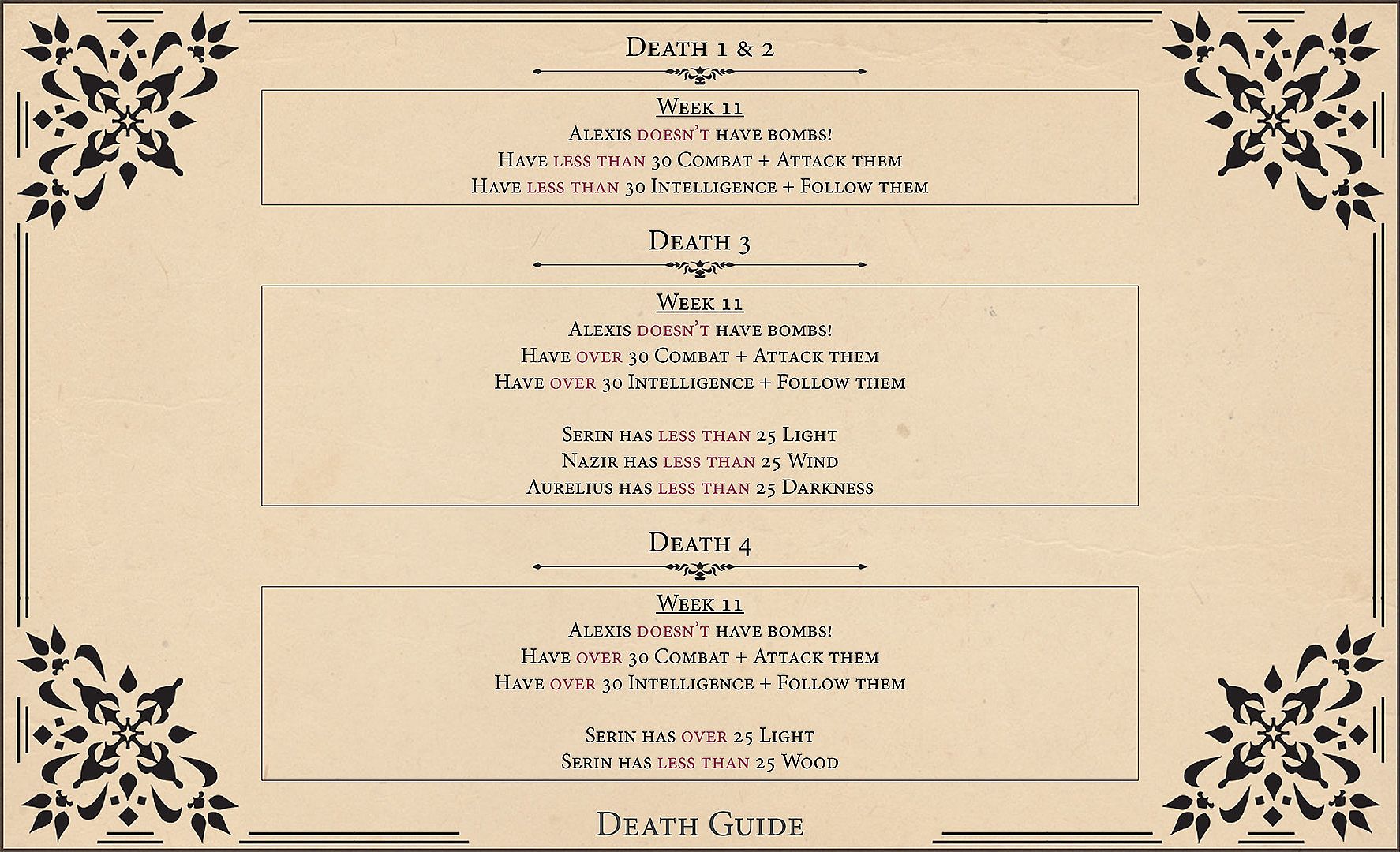 Death 1 & 2

Week 11
Alexis doesn't have bombs!
Have less than 30 Combat + Attack them
Have less than 30 Intelligence + Follow them

Death 3

Week 11
Alexis doesn't have bombs!
Have over 30 Combat + Attack them
Have over 30 Intelligence + Follow them

Serin has less than 25 Light
Nazir has less than 25 Wind
Aurelius has less than 25 Darkness

Death 4

Week 11
Alexis doesn't have bombs!
Have over 30 Combat + Attack them
Have over 30 Intelligence + Follow them

Serin has over 25 Light
Serin has less than 25 Wood

Death Guide